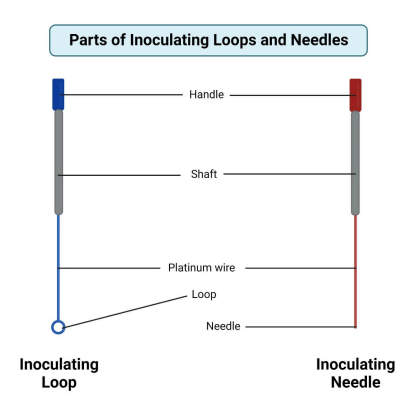 Parts of Inoculating Loops and Needles

Handle

Shaft

Platinum wire

Loop

Needle

Inoculating Loop

Inoculating Needle